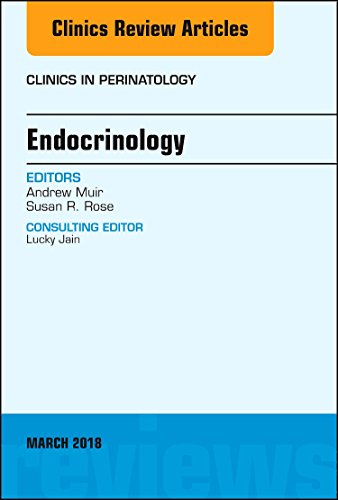 Clinics Review Articles

CLINICS IN PERINATOLOGY

Endocrinology

EDITORS
Andrew Muir
Susan R. Rose

CONSULTING EDITOR
Lucky Jain

MARCH 2018

reviews